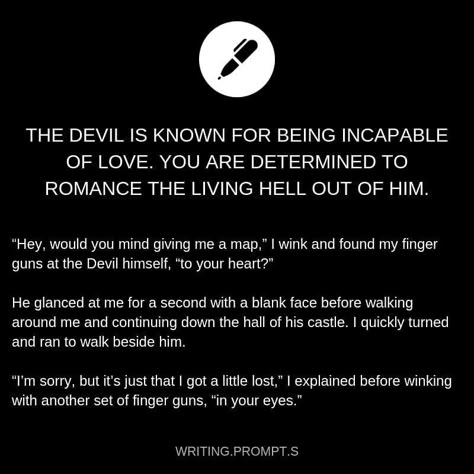 THE DEVIL IS KNOWN FOR BEING INCAPABLE OF LOVE. YOU ARE DETERMINED TO ROMANCE THE LIVING HELL OUT OF HIM.

“Hey, would you mind giving me a map,” I wink and found my finger guns at the Devil himself, “to your heart?”

He glanced at me for a second with a blank face before walking around me and continuing down the hall of his castle. I quickly turned and ran to walk beside him.

“I’m sorry, but it’s just that I got a little lost,” I explained before winking with another set of finger guns, “in your eyes.”

WRITING.PROMPT.S